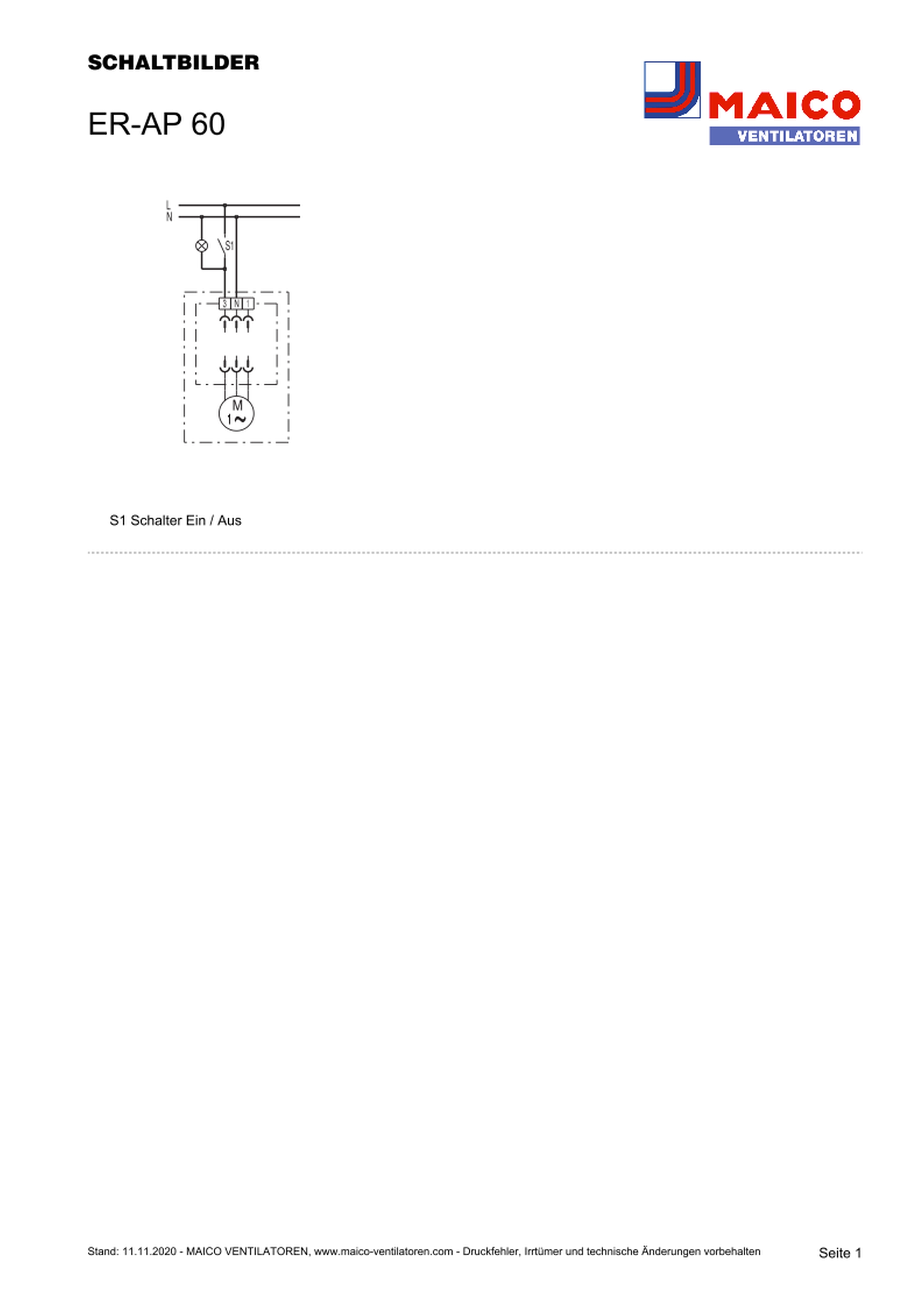 SCHALTBILDER

ER-AP 60

MAICO
VENTILATOREN

L
N
S1
3 N 1
M
1~

S1 Schalter Ein / Aus

Stand: 11.11.2020 - MAICO VENTILATOREN, www.maico-ventilatoren.com - Druckfehler, Irrtümer und technische Änderungen vorbehalten

Seite 1